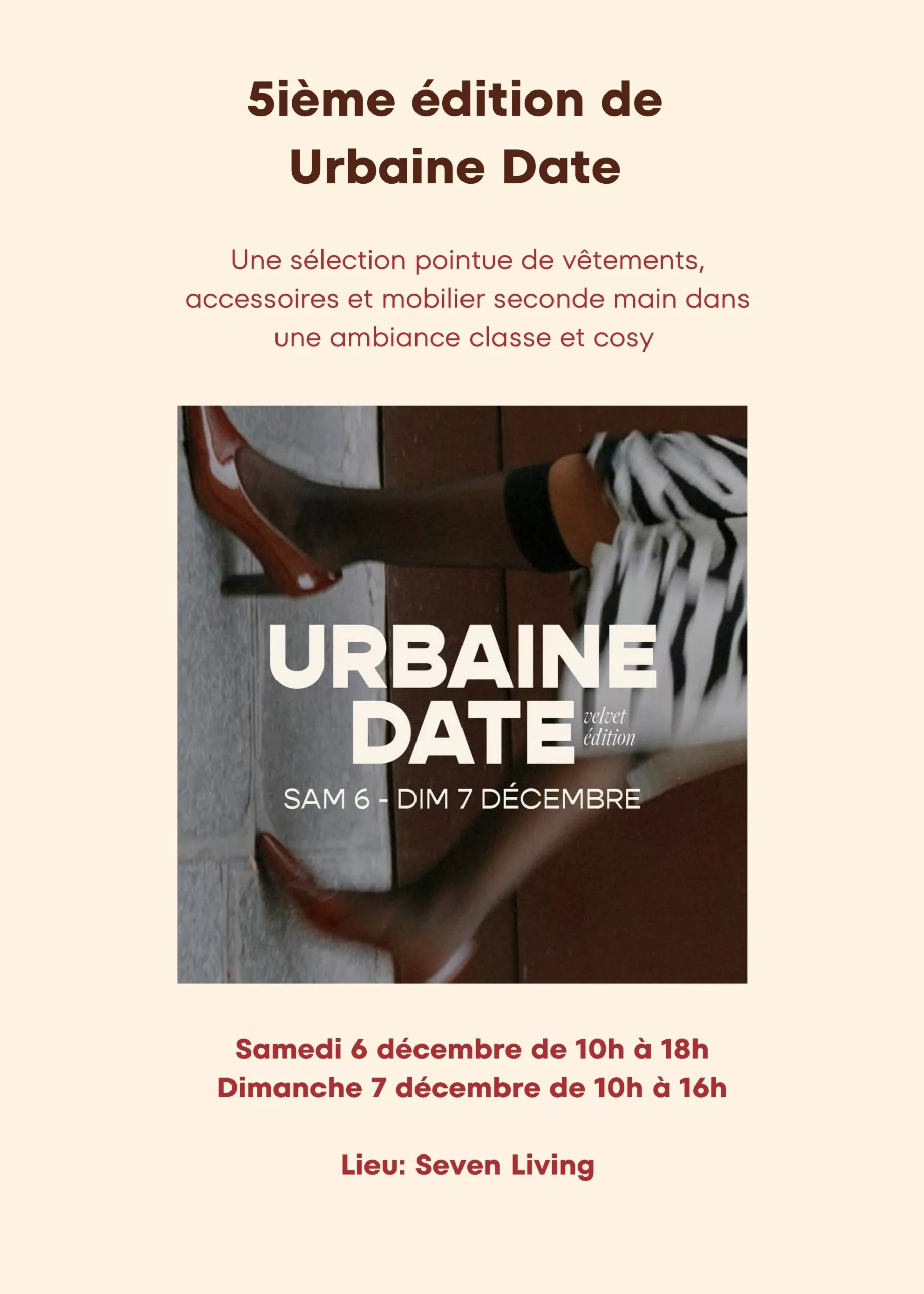 5ième édition de
Urbaine Date

Une sélection pointue de vêtements, accessoires et mobilier seconde main dans une ambiance classe et cosy

URBAINE
DATE
velvet
édition
SAM 6 - DIM 7 DÉCEMBRE

Samedi 6 décembre de 10h à 18h
Dimanche 7 décembre de 10h à 16h

Lieu: Seven Living